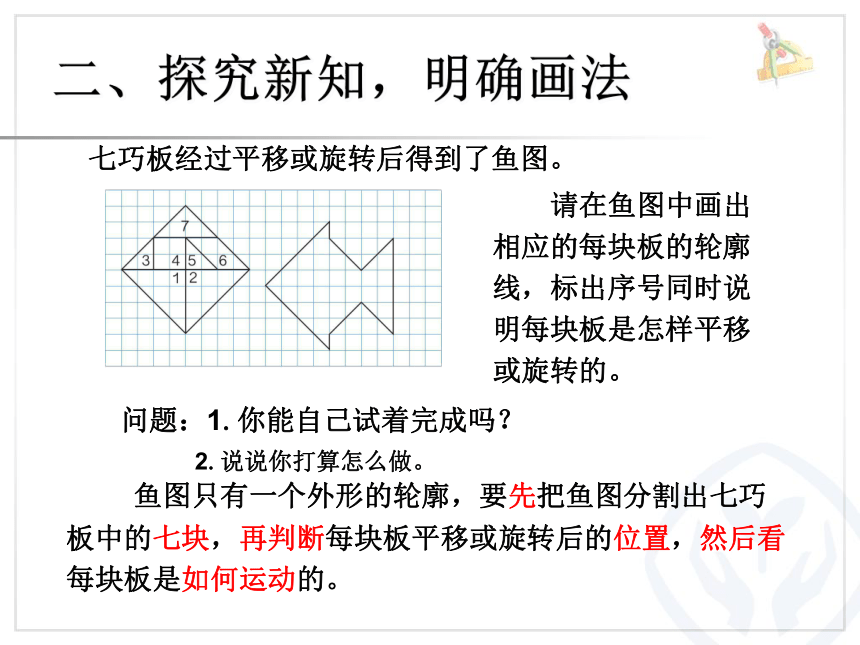 二、探究新知，明确画法

七巧板经过平移或旋转后得到了鱼图。

7
3 4 5 6
1 2

请在鱼图中画出相应的每块板的轮廓线，标出序号同时说明每块板是怎样平移或旋转的。

问题：1. 你能自己试着完成吗？

2. 说说你打算怎么做。

鱼图只有一个外形的轮廓，要先把鱼图分割出七巧板中的七块，再判断每块板平移或旋转后的位置，然后看每块板是如何运动的。